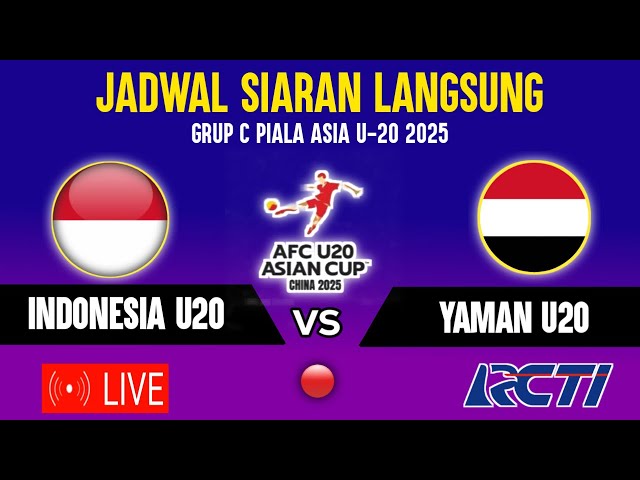 JADWAL SIARAN LANGSUNG
GRUP C PIALA ASIA U-20 2025

AFC U20 ASIAN CUP™
CHINA 2025

INDONESIA U20
VS
YAMAN U20

LIVE

RCTI